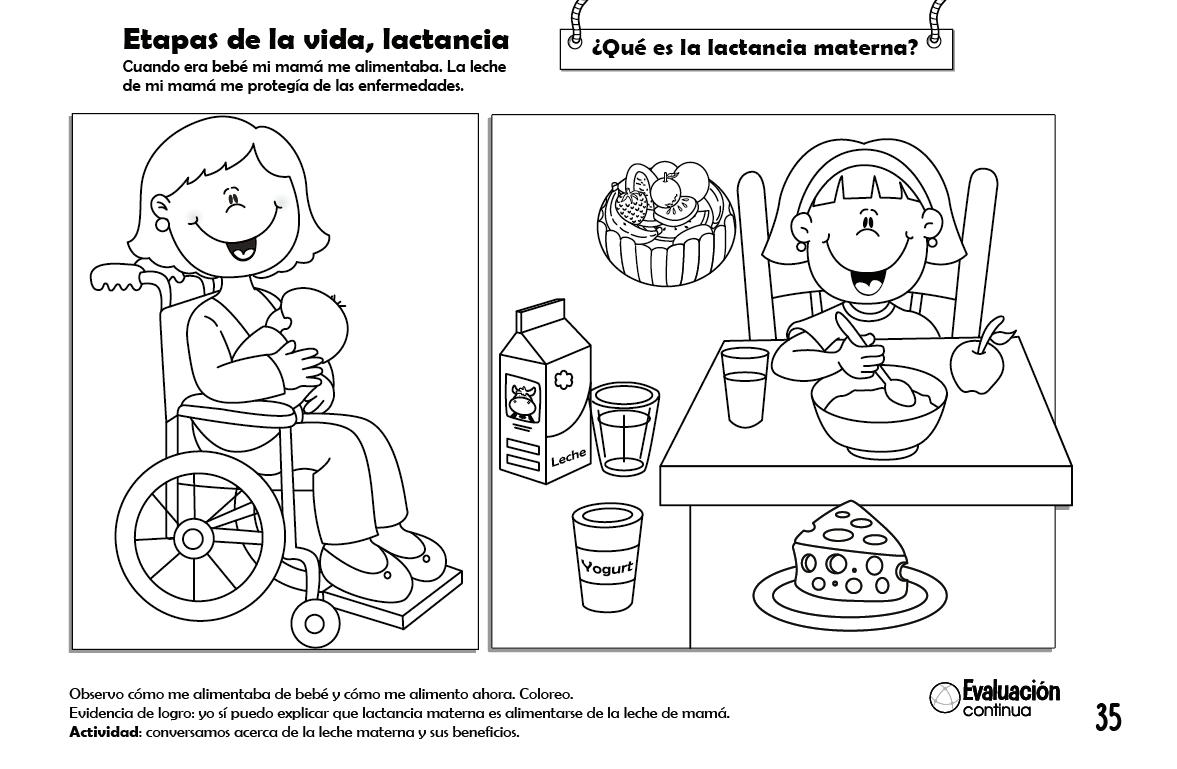 Etapas de la vida, lactancia

Cuando era bebé mi mamá me alimentaba. La leche de mi mamá me protegía de las enfermedades.

¿Qué es la lactancia materna?

Leche

Yogurt

Observo cómo me alimentaba de bebé y cómo me alimento ahora. Coloreo.
Evidencia de logro: yo sí puedo explicar que lactancia materna es alimentarse de la leche de mamá.
Actividad: conversamos acerca de la leche materna y sus beneficios.

Evaluación
continua

35